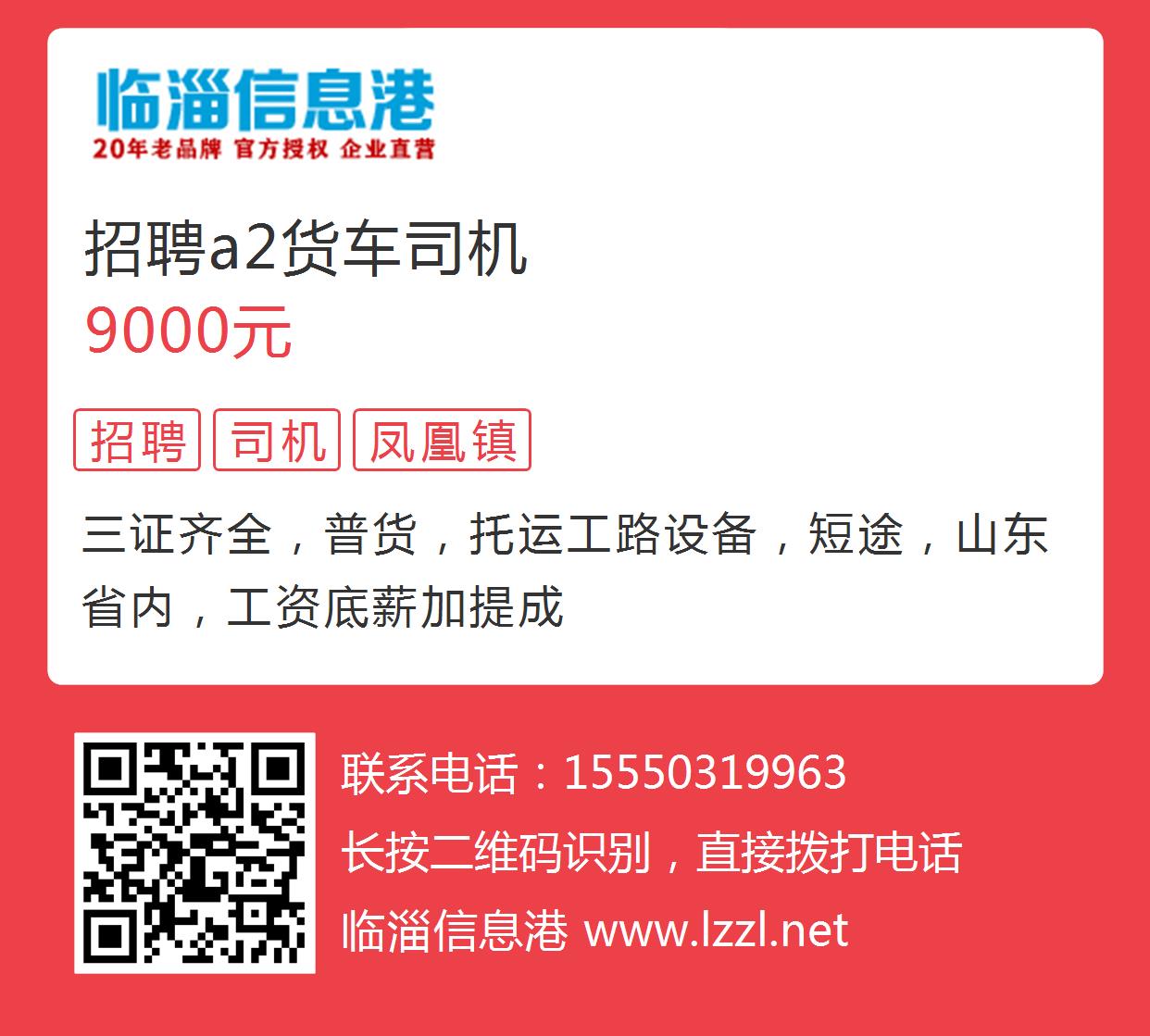 临淄信息港
20年老品牌 官方授权 企业直营

招聘a2货车司机
9000元

招聘 司机 凤凰镇

三证齐全，普货，托运工路设备，短途，山东省内，工资底薪加提成

联系电话：15550319963
长按二维码识别，直接拨打电话
临淄信息港 www.lzzl.net